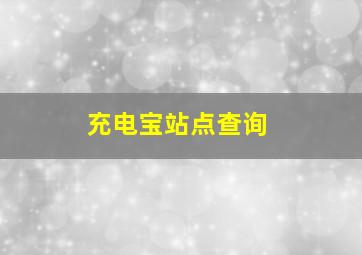 充电宝站点查询